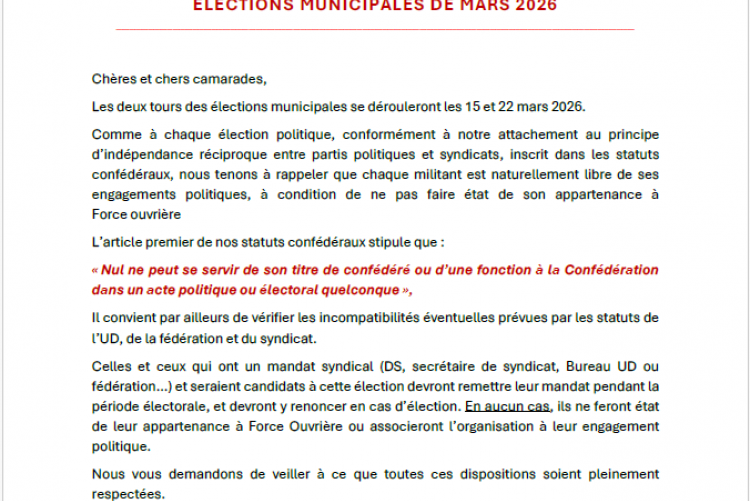 ÉLECTIONS MUNICIPALES DE MARS 2026

Chères et chers camarades,

Les deux tours des élections municipales se dérouleront les 15 et 22 mars 2026.

Comme à chaque élection politique, conformément à notre attachement au principe d'indépendance réciproque entre partis politiques et syndicats, inscrit dans les statuts confédéraux, nous tenons à rappeler que chaque militant est naturellement libre de ses engagements politiques, à condition de ne pas faire état de son appartenance à Force ouvrière

L'article premier de nos statuts confédéraux stipule que :

« Nul ne peut se servir de son titre de confédéré ou d'une fonction à la Confédération dans un acte politique ou électoral quelconque »,

Il convient par ailleurs de vérifier les incompatibilités éventuelles prévues par les statuts de l'UD, de la fédération et du syndicat.

Celles et ceux qui ont un mandat syndical (DS, secrétaire de syndicat, Bureau UD ou fédération…) et seraient candidats à cette élection devront remettre leur mandat pendant la période électorale, et devront y renoncer en cas d'élection. En aucun cas, ils ne feront état de leur appartenance à Force Ouvrière ou associeront l'organisation à leur engagement politique.

Nous vous demandons de veiller à ce que toutes ces dispositions soient pleinement respectées.